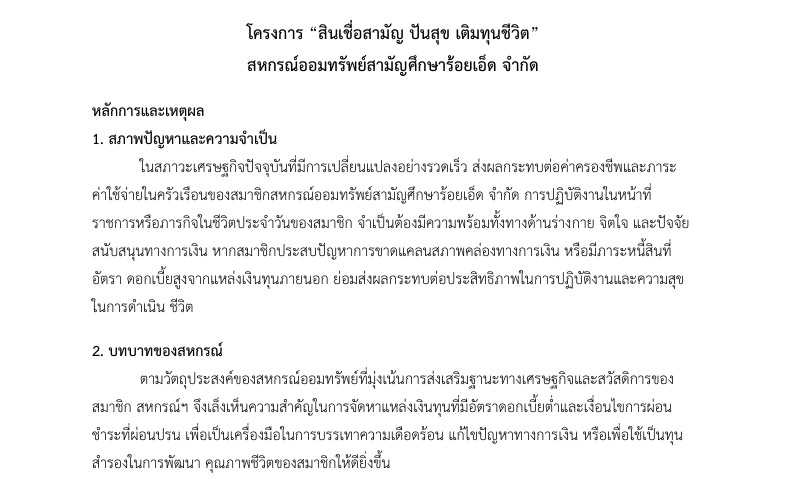 โครงการ “สินเชื่อสามัญ ปันสุข เติมทุนชีวิต”
สหกรณ์ออมทรัพย์สามัญศึกษาร้อยเอ็ด จำกัด

หลักการและเหตุผล

1. สภาพปัญหาและความจำเป็น

ในสภาวะเศรษฐกิจปัจจุบันที่มีการเปลี่ยนแปลงอย่างรวดเร็ว ส่งผลกระทบต่อค่าครองชีพและภาระค่าใช้จ่ายในครัวเรือนของสมาชิกสหกรณ์ออมทรัพย์สามัญศึกษาร้อยเอ็ด จำกัด การปฏิบัติงานในหน้าที่ราชการหรือภารกิจในชีวิตประจำวันของสมาชิก จำเป็นต้องมีความพร้อมทั้งทางด้านร่างกาย จิตใจ และปัจจัยสนับสนุนทางการเงิน หากสมาชิกประสบปัญหาการขาดแคลนสภาพคล่องทางการเงิน หรือมีภาระหนี้สินที่อัตรา ดอกเบี้ยสูงจากแหล่งเงินทุนภายนอก ย่อมส่งผลกระทบต่อประสิทธิภาพในการปฏิบัติงานและความสุขในการดำเนิน ชีวิต

2. บทบาทของสหกรณ์

ตามวัตถุประสงค์ของสหกรณ์ออมทรัพย์ที่มุ่งเน้นการส่งเสริมฐานะทางเศรษฐกิจและสวัสดิการของสมาชิก สหกรณ์ฯ จึงเล็งเห็นความสำคัญในการจัดหาแหล่งเงินทุนที่มีอัตราดอกเบี้ยต่ำและเงื่อนไขการผ่อนชำระที่ผ่อนปรน เพื่อเป็นเครื่องมือในการบรรเทาความเดือดร้อน แก้ไขปัญหาทางการเงิน หรือเพื่อใช้เป็นทุนสำรองในการพัฒนา คุณภาพชีวิตของสมาชิกให้ดียิ่งขึ้น